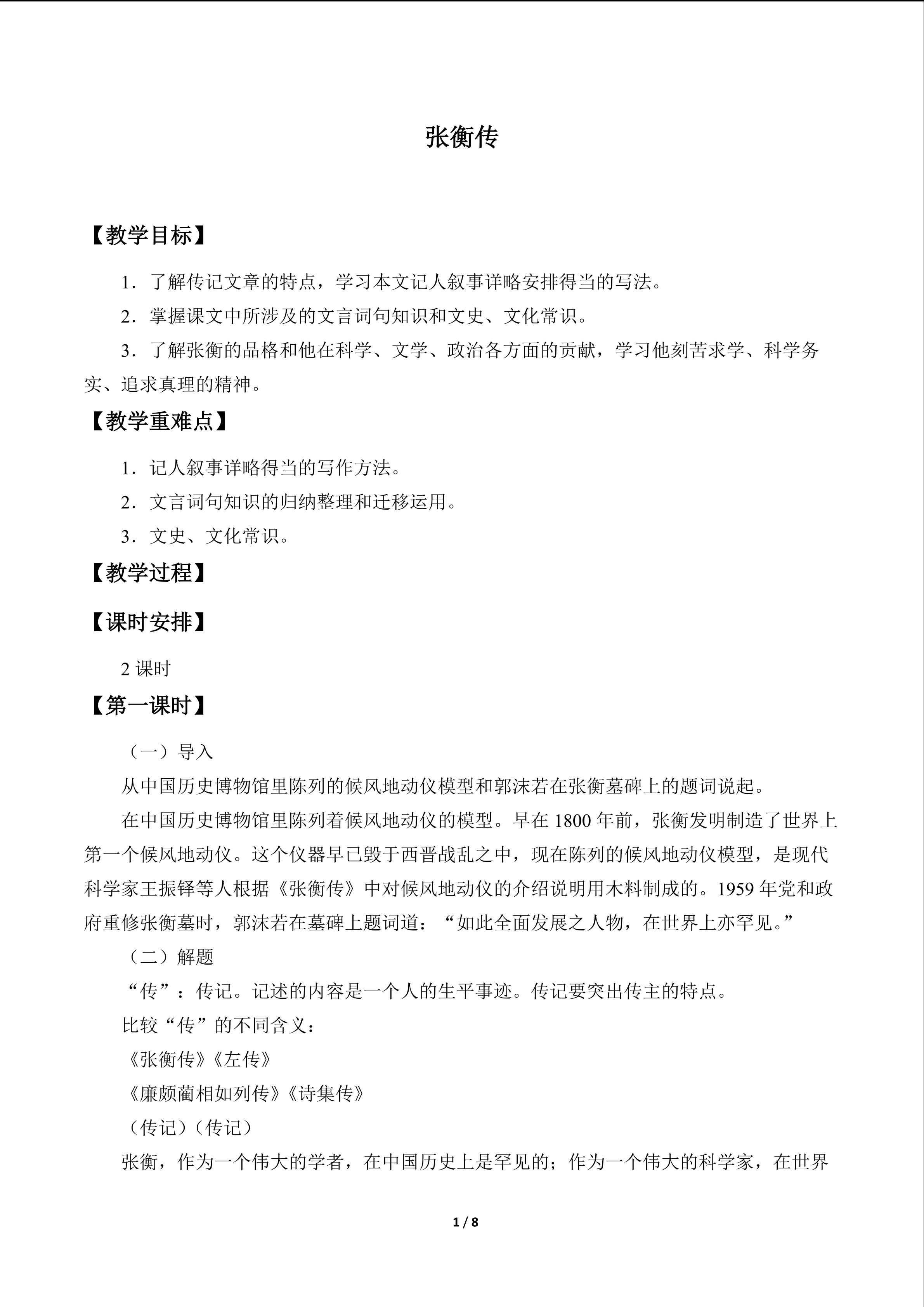 张衡传

【教学目标】

1．了解传记文章的特点，学习本文记人叙事详略安排得当的写法。

2．掌握课文中所涉及的文言词句知识和文史、文化常识。

3．了解张衡的品格和他在科学、文学、政治各方面的贡献，学习他刻苦求学、科学务实、追求真理的精神。

【教学重难点】

1．记人叙事详略得当的写作方法。

2．文言词句知识的归纳整理和迁移运用。

3．文史、文化常识。

【教学过程】

【课时安排】

2课时

【第一课时】

（一）导入

从中国历史博物馆里陈列的候风地动仪模型和郭沫若在张衡墓碑上的题词说起。

在中国历史博物馆里陈列着候风地动仪的模型。早在1800年前，张衡发明制造了世界上第一个候风地动仪。这个仪器早已毁于西晋战乱之中，现在陈列的候风地动仪模型，是现代科学家王振铎等人根据《张衡传》中对候风地动仪的介绍说明用木料制成的。1959年党和政府重修张衡墓时，郭沫若在墓碑上题词道：“如此全面发展之人物，在世界上亦罕见。”

（二）解题

“传”：传记。记述的内容是一个人的生平事迹。传记要突出传主的特点。

比较“传”的不同含义：

《张衡传》《左传》

《廉颇蔺相如列传》《诗集传》

（传记）（传记）

张衡，作为一个伟大的学者，在中国历史上是罕见的；作为一个伟大的科学家，在世界

1 / 8